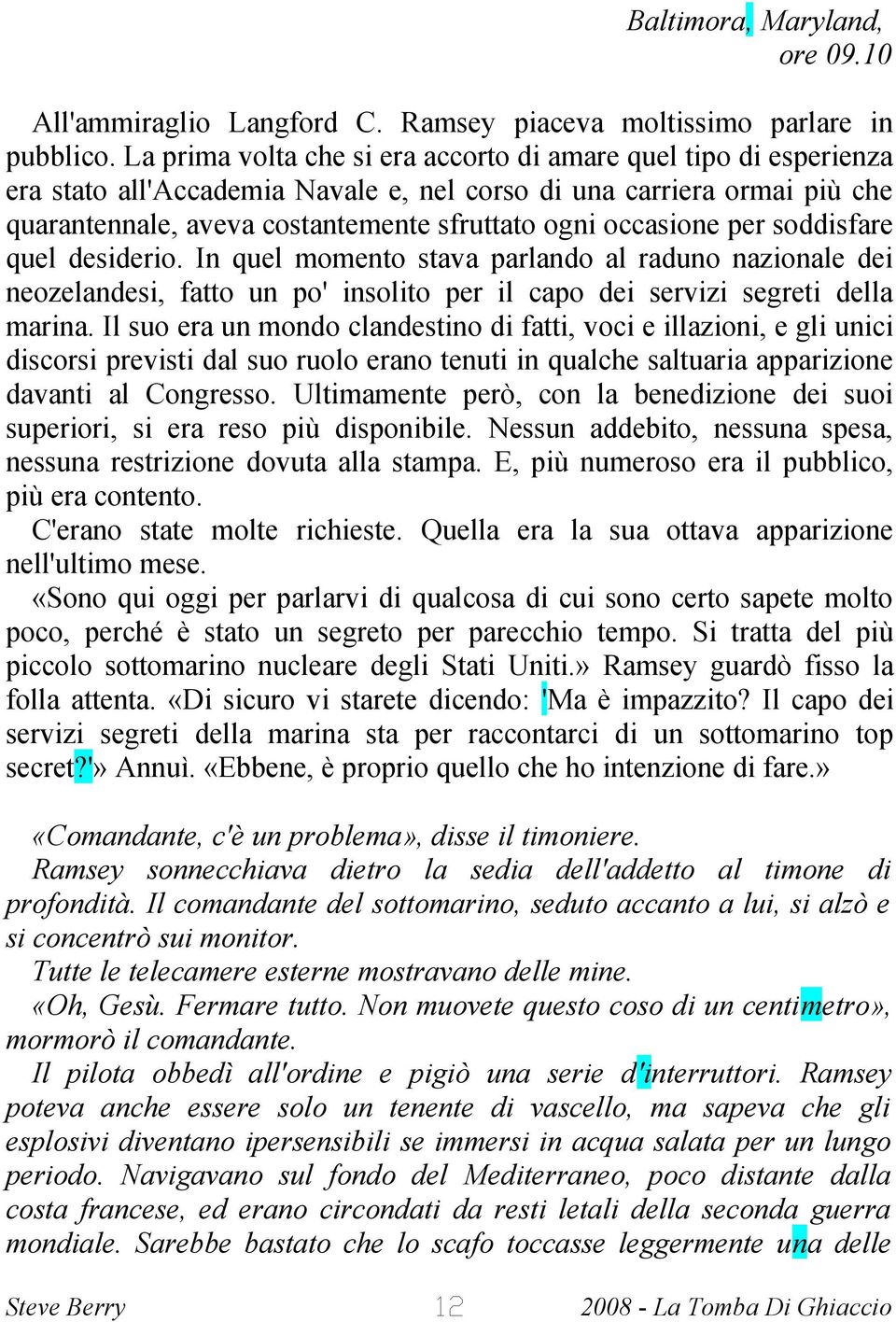 Baltimora, Maryland,
ore 09.10

All'ammiraglio Langford C. Ramsey piaceva moltissimo parlare in pubblico. La prima volta che si era accorto di amare quel tipo di esperienza era stato all'Accademia Navale e, nel corso di una carriera ormai più che quarantennale, aveva costantemente sfruttato ogni occasione per soddisfare quel desiderio. In quel momento stava parlando al raduno nazionale dei neozelandesi, fatto un po' insolito per il capo dei servizi segreti della marina. Il suo era un mondo clandestino di fatti, voci e illazioni, e gli unici discorsi previsti dal suo ruolo erano tenuti in qualche saltuaria apparizione davanti al Congresso. Ultimamente però, con la benedizione dei suoi superiori, si era reso più disponibile. Nessun addebito, nessuna spesa, nessuna restrizione dovuta alla stampa. E, più numeroso era il pubblico, più era contento.

C'erano state molte richieste. Quella era la sua ottava apparizione nell'ultimo mese.

«Sono qui oggi per parlarvi di qualcosa di cui sono certo sapete molto poco, perché è stato un segreto per parecchio tempo. Si tratta del più piccolo sottomarino nucleare degli Stati Uniti.» Ramsey guardò fisso la folla attenta. «Di sicuro vi starete dicendo: 'Ma è impazzito? Il capo dei servizi segreti della marina sta per raccontarci di un sottomarino top secret?'» Annuì. «Ebbene, è proprio quello che ho intenzione di fare.»

«Comandante, c'è un problema», disse il timoniere.

Ramsey sonnecchiava dietro la sedia dell'addetto al timone di profondità. Il comandante del sottomarino, seduto accanto a lui, si alzò e si concentrò sui monitor.

Tutte le telecamere esterne mostravano delle mine.

«Oh, Gesù. Fermare tutto. Non muovete questo coso di un centimetro», mormorò il comandante.

Il pilota obbedì all'ordine e pigiò una serie d'interruttori. Ramsey poteva anche essere solo un tenente di vascello, ma sapeva che gli esplosivi diventano ipersensibili se immersi in acqua salata per un lungo periodo. Navigavano sul fondo del Mediterraneo, poco distante dalla costa francese, ed erano circondati da resti letali della seconda guerra mondiale. Sarebbe bastato che lo scafo toccasse leggermente una delle

Steve Berry 12 2008 - La Tomba Di Ghiaccio